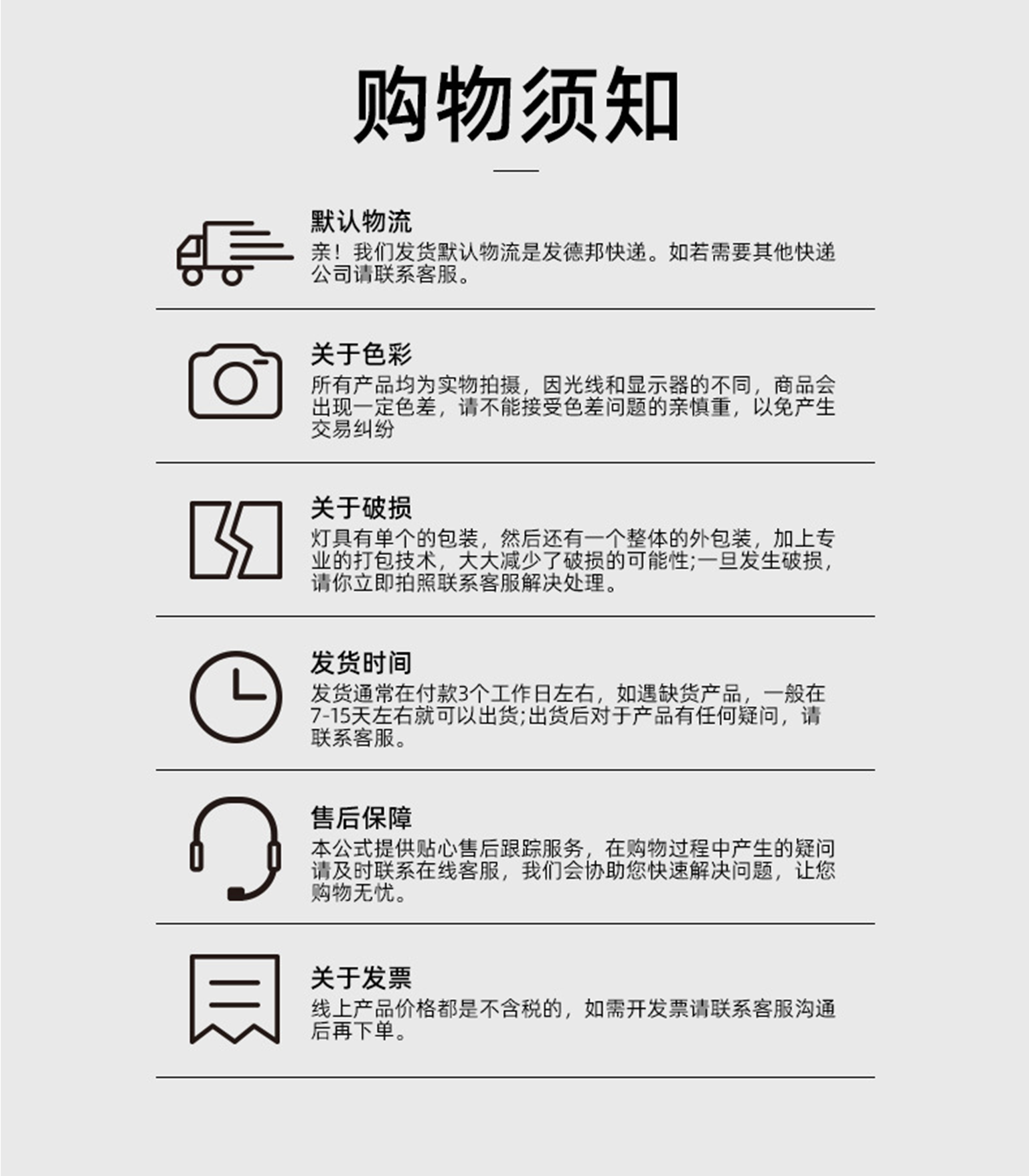 购物须知

默认物流

亲！我们发货默认物流是发德邦快递。如若需要其他快递公司请联系客服。

关于色彩

所有产品均为实物拍摄，因光线和显示器的不同，商品会出现一定色差，请不能接受色差问题的亲慎重，以免产生交易纠纷

关于破损

灯具有单个的包装，然后还有一个整体的外包装，加上专业的打包技术，大大减少了破损的可能性;一旦发生破损，请你立即拍照联系客服解决处理。

发货时间

发货通常在付款3个工作日左右，如遇缺货产品，一般在7-15天左右就可以出货;出货后对于产品有任何疑问，请联系客服。

售后保障

本公式提供贴心售后跟踪服务，在购物过程中产生的疑问请及时联系在线客服，我们会协助您快速解决问题，让您购物无忧。

关于发票

线上产品价格都是不含税的，如需开发票请联系客服沟通后再下单。